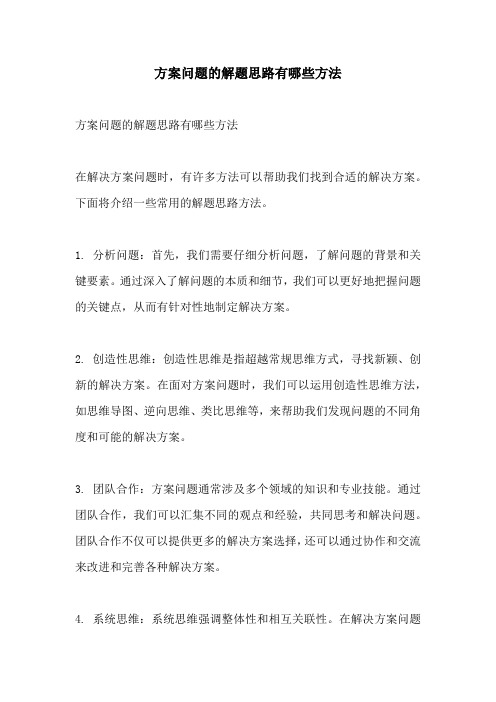 方案问题的解题思路有哪些方法

方案问题的解题思路有哪些方法

在解决方案问题时，有许多方法可以帮助我们找到合适的解决方案。下面将介绍一些常用的解题思路方法。

1. 分析问题：首先，我们需要仔细分析问题，了解问题的背景和关键要素。通过深入了解问题的本质和细节，我们可以更好地把握问题的关键点，从而有针对性地制定解决方案。

2. 创造性思维：创造性思维是指超越常规思维方式，寻找新颖、创新的解决方案。在面对方案问题时，我们可以运用创造性思维方法，如思维导图、逆向思维、类比思维等，来帮助我们发现问题的不同角度和可能的解决方案。

3. 团队合作：方案问题通常涉及多个领域的知识和专业技能。通过团队合作，我们可以汇集不同的观点和经验，共同思考和解决问题。团队合作不仅可以提供更多的解决方案选择，还可以通过协作和交流来改进和完善各种解决方案。

4. 系统思维：系统思维强调整体性和相互关联性。在解决方案问题